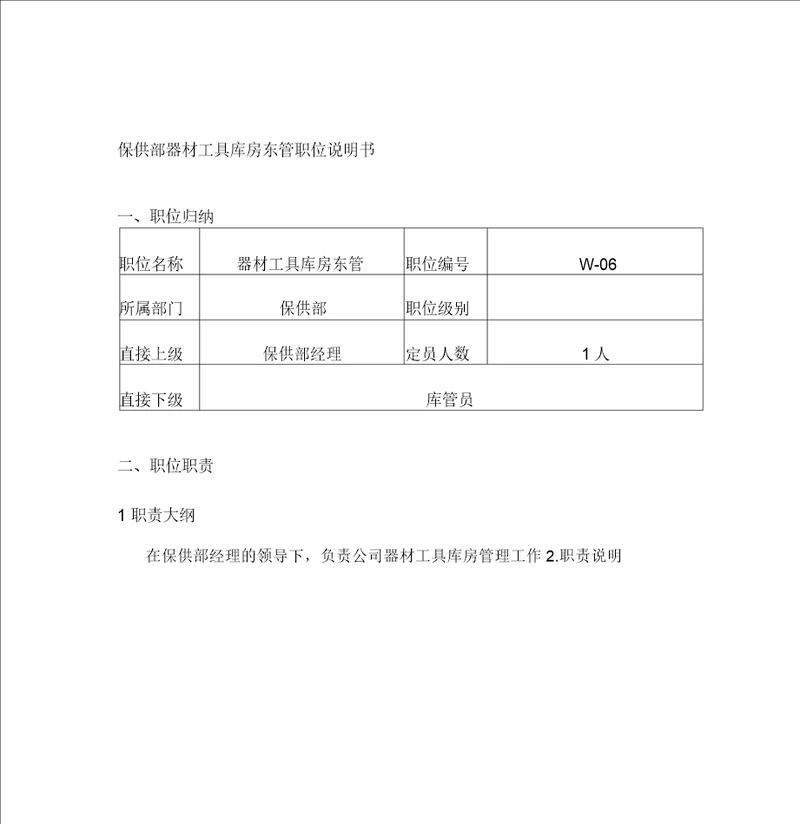 保供部器材工具库房东管职位说明书

一、职位归纳

| 职位名称 | 器材工具库房东管 | 职位编号 | W-06 |
|---|---|---|---|
| 所属部门 | 保供部 | 职位级别 | |
| 直接上级 | 保供部经理 | 定员人数 | 1 人 |
| 直接下级 | 库管员 | | |

二、职位职责

1 职责大纲

在保供部经理的领导下，负责公司器材工具库房管理工作 2.职责说明